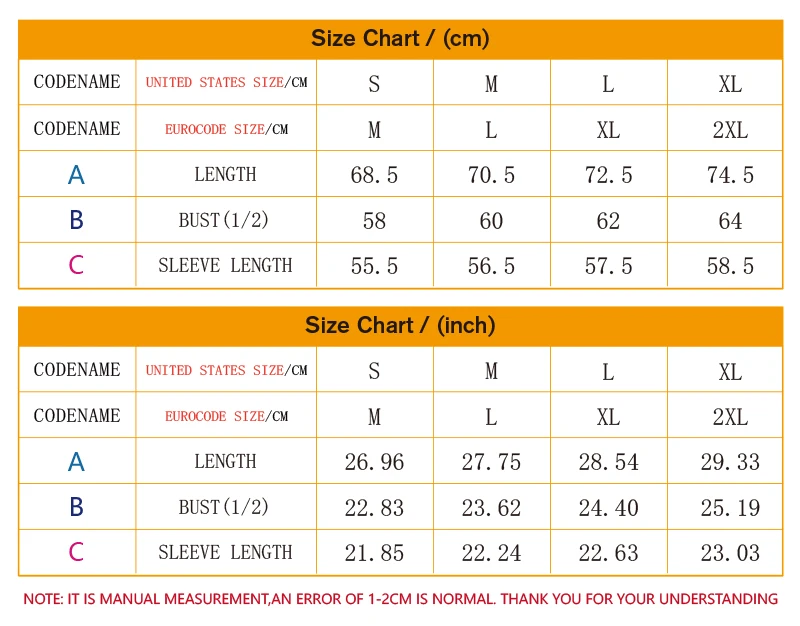 Size Chart / (cm)

| CODENAME | UNITED STATES SIZE/CM | S | M | L | XL |
|---|---|---|---|---|---|
| CODENAME | EUROCODE SIZE/CM | M | L | XL | 2XL |
| A | LENGTH | 68.5 | 70.5 | 72.5 | 74.5 |
| B | BUST(1/2) | 58 | 60 | 62 | 64 |
| C | SLEEVE LENGTH | 55.5 | 56.5 | 57.5 | 58.5 |

Size Chart / (inch)

| CODENAME | UNITED STATES SIZE/CM | S | M | L | XL |
|---|---|---|---|---|---|
| CODENAME | EUROCODE SIZE/CM | M | L | XL | 2XL |
| A | LENGTH | 26.96 | 27.75 | 28.54 | 29.33 |
| B | BUST(1/2) | 22.83 | 23.62 | 24.40 | 25.19 |
| C | SLEEVE LENGTH | 21.85 | 22.24 | 22.63 | 23.03 |

NOTE: IT IS MANUAL MEASUREMENT,AN ERROR OF 1-2CM IS NORMAL. THANK YOU FOR YOUR UNDERSTANDING